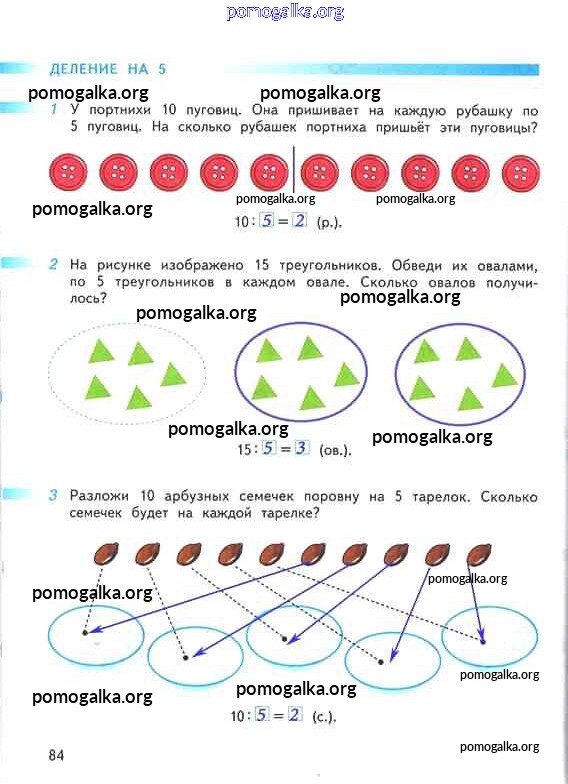 pomogalka.org

ДЕЛЕНИЕ НА 5

pomogalka.org pomogalka.org

1 У портнихи 10 пуговиц. Она пришивает на каждую рубашку по 5 пуговиц. На сколько рубашек портниха пришьёт эти пуговицы?

pomogalka.org pomogalka.org pomogalka.org

$10 : 5 = 2$ (р.).

2 На рисунке изображено 15 треугольников. Обведи их овалами, по 5 треугольников в каждом овале. Сколько овалов получилось?

pomogalka.org pomogalka.org

pomogalka.org pomogalka.org

$15 : 5 = 3$ (ов.).

3 Разложи 10 арбузных семечек поровну на 5 тарелок. Сколько семечек будет на каждой тарелке?

pomogalka.org pomogalka.org

pomogalka.org

pomogalka.org pomogalka.org

$10 : 5 = 2$ (с.).

84 pomogalka.org